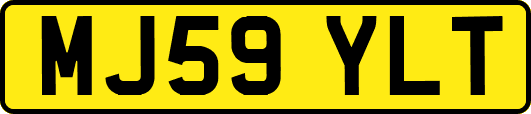 MJ59 YLT